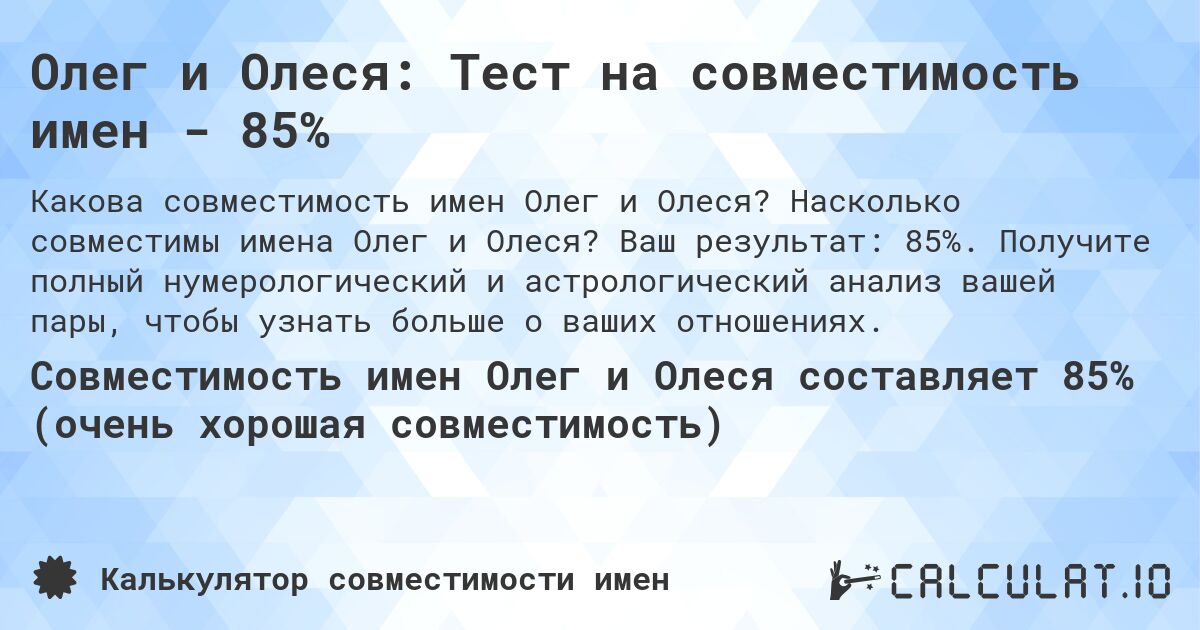 Олег и Олеся: Тест на совместимость имен - 85%

Какова совместимость имен Олег и Олеся? Насколько совместимы имена Олег и Олеся? Ваш результат: 85%. Получите полный нумерологический и астрологический анализ вашей пары, чтобы узнать больше о ваших отношениях.

Совместимость имен Олег и Олеся составляет 85% (очень хорошая совместимость)

Калькулятор совместимости имен

CALCULAT.IO